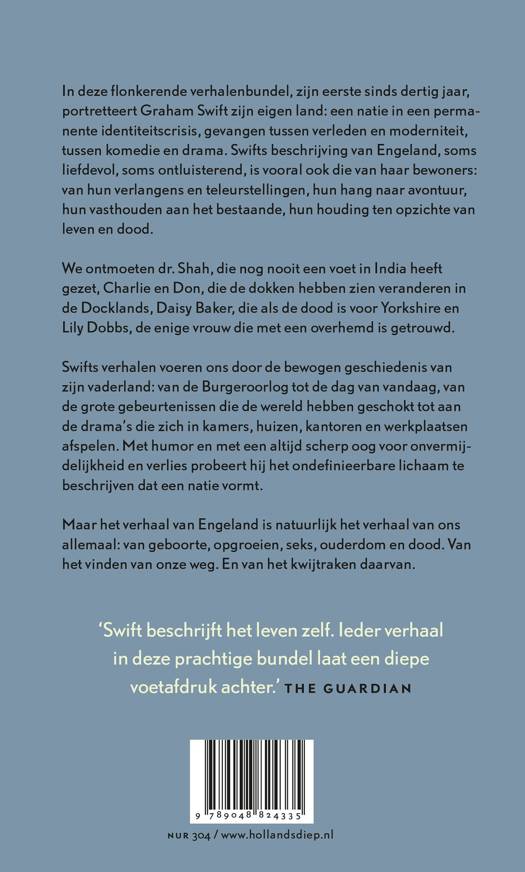 In deze flonkerende verhalenbundel, zijn eerste sinds dertig jaar, portretteert Graham Swift zijn eigen land: een natie in een permanente identiteitscrisis, gevangen tussen verleden en moderniteit, tussen komedie en drama. Swifts beschrijving van Engeland, soms liefdevol, soms ontluisterend, is vooral ook die van haar bewoners: van hun verlangens en teleurstellingen, hun hang naar avontuur, hun vasthouden aan het bestaande, hun houding ten opzichte van leven en dood.

We ontmoeten dr. Shah, die nog nooit een voet in India heeft gezet, Charlie en Don, die de dokken hebben zien veranderen in de Docklands, Daisy Baker, die als de dood is voor Yorkshire en Lily Dobbs, de enige vrouw die met een overhemd is getrouwd.

Swifts verhalen voeren ons door de bewogen geschiedenis van zijn vaderland: van de Burgeroorlog tot de dag van vandaag, van de grote gebeurtenissen die de wereld hebben geschokt tot aan de drama's die zich in kamers, huizen, kantoren en werkplaatsen afspelen. Met humor en met een altijd scherp oog voor onvermijdelijkheid en verlies probeert hij het ondefinieerbare lichaam te beschrijven dat een natie vormt.

Maar het verhaal van Engeland is natuurlijk het verhaal van ons allemaal: van geboorte, opgroeien, seks, ouderdom en dood. Van het vinden van onze weg. En van het kwijtraken daarvan.

'Swift beschrijft het leven zelf. Ieder verhaal in deze prachtige bundel laat een diepe voetafdruk achter.' THE GUARDIAN

9 789048 824335

NUR 304 / www.hollandsdiep.nl